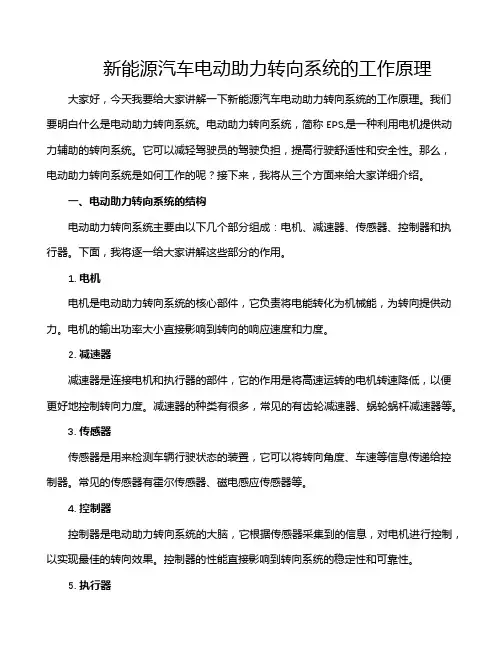 新能源汽车电动助力转向系统的工作原理

大家好，今天我要给大家讲解一下新能源汽车电动助力转向系统的工作原理。我们要明白什么是电动助力转向系统。电动助力转向系统，简称 EPS,是一种利用电机提供动力辅助的转向系统。它可以减轻驾驶员的驾驶负担，提高行驶舒适性和安全性。那么，电动助力转向系统是如何工作的呢？接下来，我将从三个方面来给大家详细介绍。

一、电动助力转向系统的结构

电动助力转向系统主要由以下几个部分组成：电机、减速器、传感器、控制器和执行器。下面，我将逐一给大家讲解这些部分的作用。

1. 电机

电机是电动助力转向系统的核心部件，它负责将电能转化为机械能，为转向提供动力。电机的输出功率大小直接影响到转向的响应速度和力度。

2. 减速器

减速器是连接电机和执行器的部件，它的作用是将高速运转的电机转速降低，以便更好地控制转向力度。减速器的种类有很多，常见的有齿轮减速器、蜗轮蜗杆减速器等。

3. 传感器

传感器是用来检测车辆行驶状态的装置，它可以将转向角度、车速等信息传递给控制器。常见的传感器有霍尔传感器、磁电感应传感器等。

4. 控制器

控制器是电动助力转向系统的大脑，它根据传感器采集到的信息，对电机进行控制，以实现最佳的转向效果。控制器的性能直接影响到转向系统的稳定性和可靠性。

5. 执行器